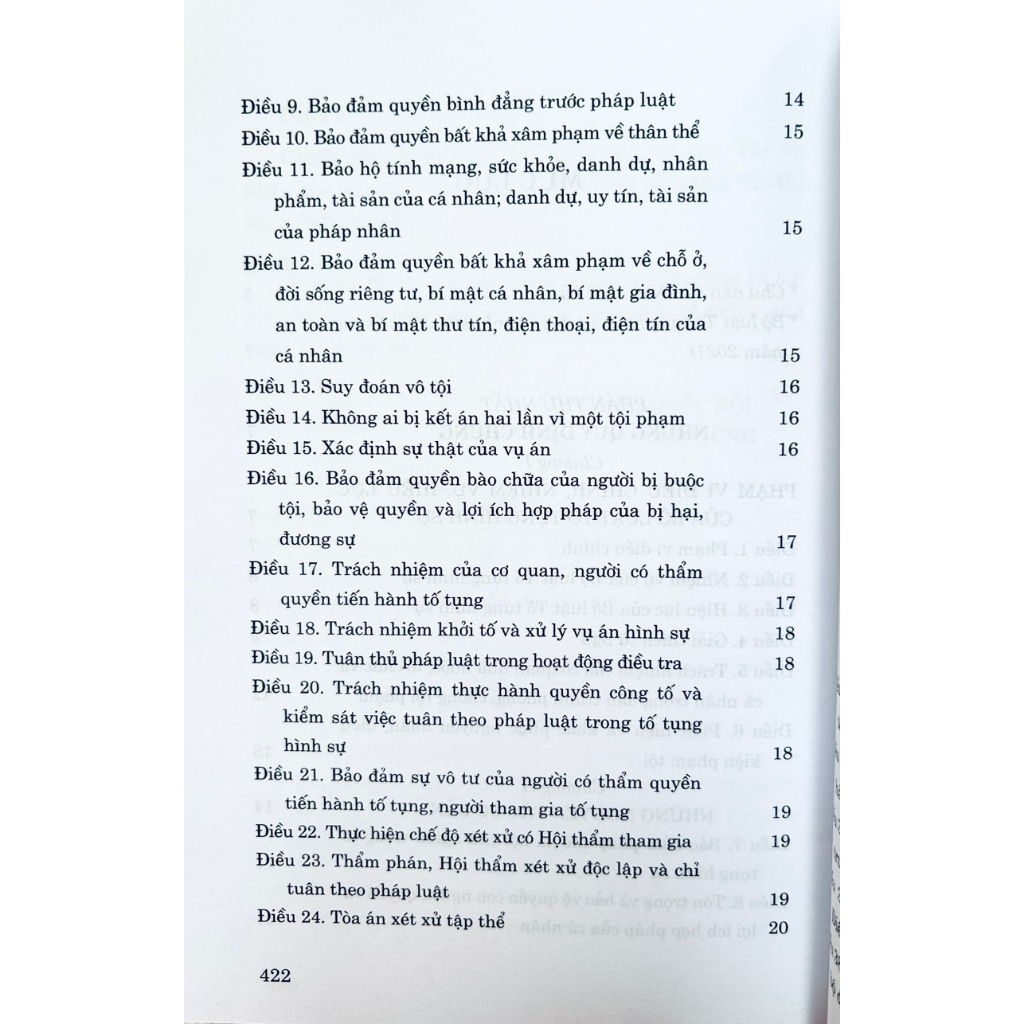 Điều 9. Bảo đảm quyền bình đẳng trước pháp luật 14

Điều 10. Bảo đảm quyền bất khả xâm phạm về thân thể 15

Điều 11. Bảo hộ tính mạng, sức khỏe, danh dự, nhân phẩm, tài sản của cá nhân; danh dự, uy tín, tài sản của pháp nhân 15

Điều 12. Bảo đảm quyền bất khả xâm phạm về chỗ ở, đời sống riêng tư, bí mật cá nhân, bí mật gia đình, an toàn và bí mật thư tín, điện thoại, điện tín của cá nhân 15

Điều 13. Suy đoán vô tội 16

Điều 14. Không ai bị kết án hai lần vì một tội phạm 16

Điều 15. Xác định sự thật của vụ án 16

Điều 16. Bảo đảm quyền bào chữa của người bị buộc tội, bảo vệ quyền và lợi ích hợp pháp của bị hại, đương sự 17

Điều 17. Trách nhiệm của cơ quan, người có thẩm quyền tiến hành tố tụng 17

Điều 18. Trách nhiệm khởi tố và xử lý vụ án hình sự 18

Điều 19. Tuân thủ pháp luật trong hoạt động điều tra 18

Điều 20. Trách nhiệm thực hành quyền công tố và kiểm sát việc tuân theo pháp luật trong tố tụng hình sự 18

Điều 21. Bảo đảm sự vô tư của người có thẩm quyền tiến hành tố tụng, người tham gia tố tụng 19

Điều 22. Thực hiện chế độ xét xử có Hội thẩm tham gia 19

Điều 23. Thẩm phán, Hội thẩm xét xử độc lập và chỉ tuân theo pháp luật 19

Điều 24. Tòa án xét xử tập thể 20

422